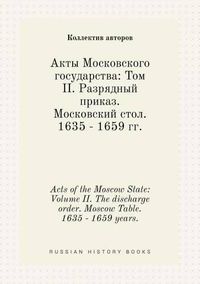 Коллектив авторов

Акты Московского государства: Том II. Разрядный приказ. Московский стол. 1635 - 1659 гг.

Acts of the Moscow State: Volume II. The discharge order. Moscow Table. 1635 - 1659 years.

RUSSIAN HISTORY BOOKS